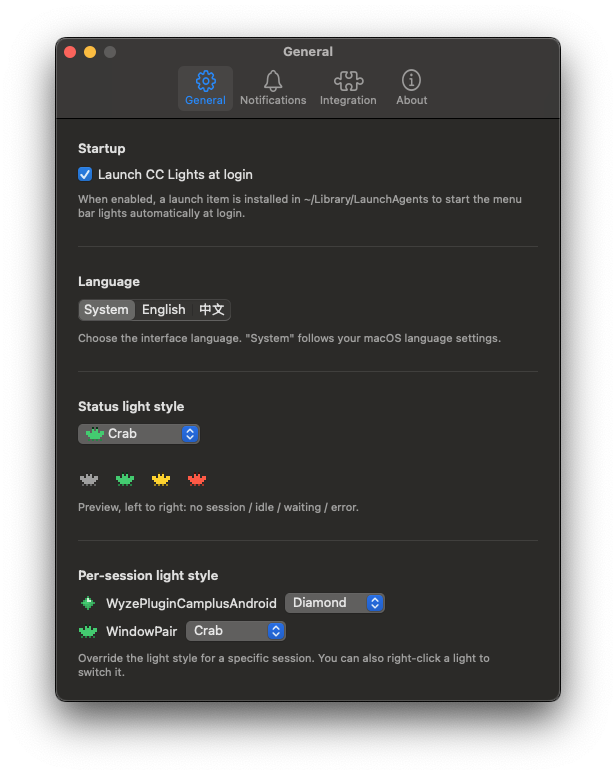 General

General Notifications Integration About

Startup

Launch CC Lights at login

When enabled, a launch item is installed in ~/Library/LaunchAgents to start the menu bar lights automatically at login.

Language

System English 中文

Choose the interface language. "System" follows your macOS language settings.

Status light style

Crab

Preview, left to right: no session / idle / waiting / error.

Per-session light style

WyzePluginCamplusAndroid Diamond

WindowPair Crab

Override the light style for a specific session. You can also right-click a light to switch it.